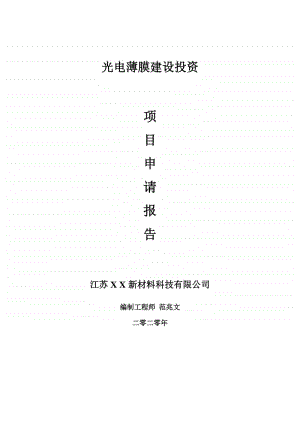 光电薄膜建设投资

项
目
申
请
报
告

江苏 X X 新材料科技有限公司

编制工程师 范兆文

二零二零年